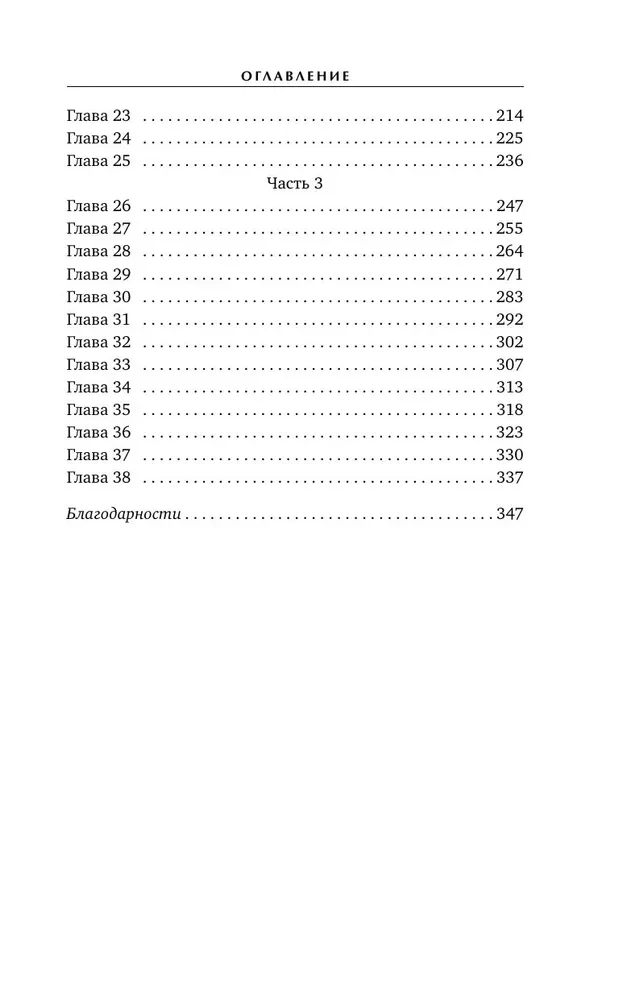 ОГЛАВЛЕНИЕ

Глава 23 214
Глава 24 225
Глава 25 236

Часть 3

Глава 26 247
Глава 27 255
Глава 28 264
Глава 29 271
Глава 30 283
Глава 31 292
Глава 32 302
Глава 33 307
Глава 34 313
Глава 35 318
Глава 36 323
Глава 37 330
Глава 38 337

Благодарности 347